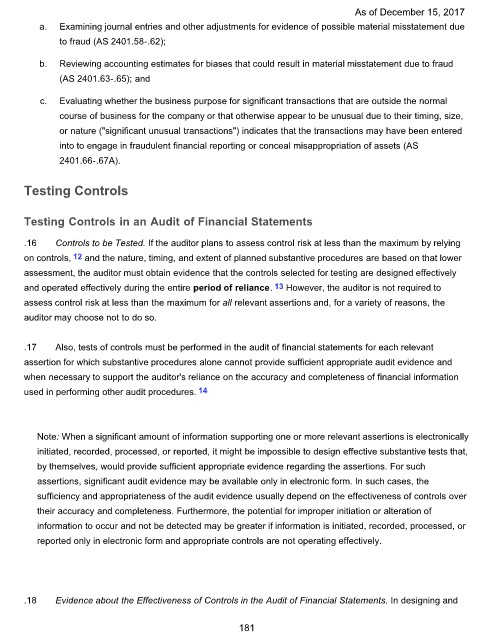 As of December 15, 2017

a. Examining journal entries and other adjustments for evidence of possible material misstatement due to fraud (AS 2401.58-.62);

b. Reviewing accounting estimates for biases that could result in material misstatement due to fraud (AS 2401.63-.65); and

c. Evaluating whether the business purpose for significant transactions that are outside the normal course of business for the company or that otherwise appear to be unusual due to their timing, size, or nature ("significant unusual transactions") indicates that the transactions may have been entered into to engage in fraudulent financial reporting or conceal misappropriation of assets (AS 2401.66-.67A).

Testing Controls

Testing Controls in an Audit of Financial Statements

.16 Controls to be Tested. If the auditor plans to assess control risk at less than the maximum by relying on controls, 12 and the nature, timing, and extent of planned substantive procedures are based on that lower assessment, the auditor must obtain evidence that the controls selected for testing are designed effectively and operated effectively during the entire period of reliance. 13 However, the auditor is not required to assess control risk at less than the maximum for all relevant assertions and, for a variety of reasons, the auditor may choose not to do so.

.17 Also, tests of controls must be performed in the audit of financial statements for each relevant assertion for which substantive procedures alone cannot provide sufficient appropriate audit evidence and when necessary to support the auditor's reliance on the accuracy and completeness of financial information used in performing other audit procedures. 14

Note: When a significant amount of information supporting one or more relevant assertions is electronically initiated, recorded, processed, or reported, it might be impossible to design effective substantive tests that, by themselves, would provide sufficient appropriate evidence regarding the assertions. For such assertions, significant audit evidence may be available only in electronic form. In such cases, the sufficiency and appropriateness of the audit evidence usually depend on the effectiveness of controls over their accuracy and completeness. Furthermore, the potential for improper initiation or alteration of information to occur and not be detected may be greater if information is initiated, recorded, processed, or reported only in electronic form and appropriate controls are not operating effectively.

.18 Evidence about the Effectiveness of Controls in the Audit of Financial Statements. In designing and

181